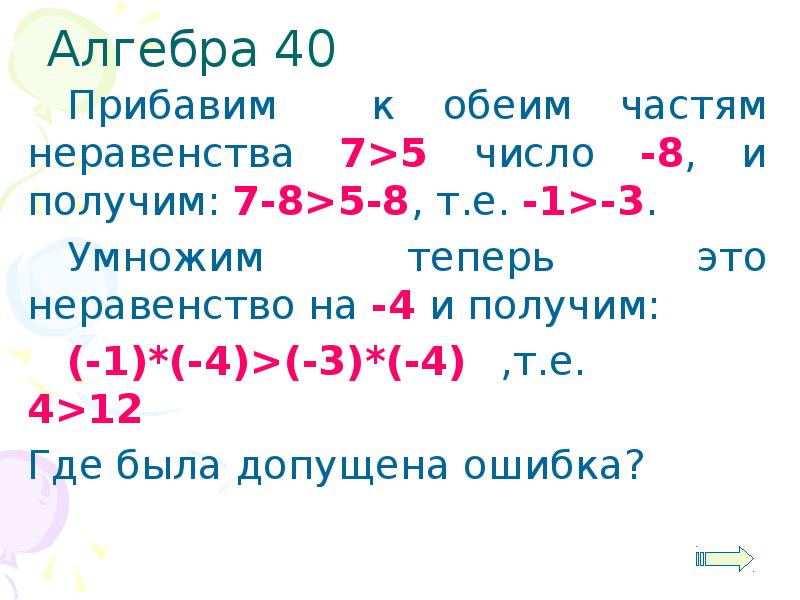 Алгебра 40

Прибавим к обеим частям неравенства $7>5$ число $-8$, и получим: $7-8>5-8$, т.е. $-1>-3$.

Умножим теперь это неравенство на $-4$ и получим:

$(-1)*(-4)>(-3)*(-4)$ ,т.е. $4>12$

Где была допущена ошибка?